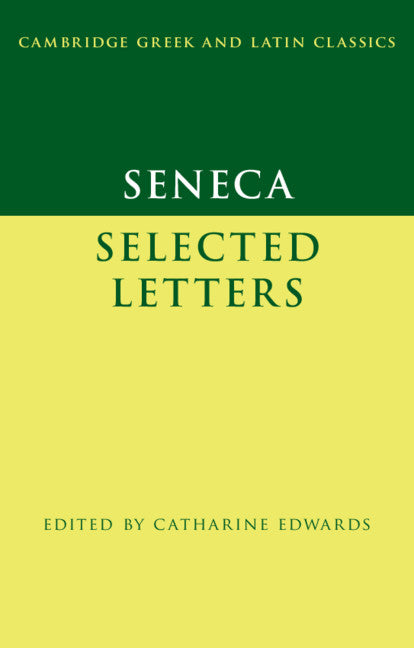 CAMBRIDGE GREEK AND LATIN CLASSICS

SENECA

SELECTED LETTERS

EDITED BY CATHARINE EDWARDS